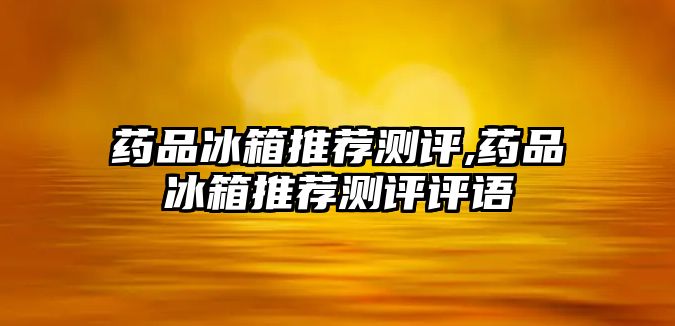 药品冰箱推荐测评,药品冰箱推荐测评评语